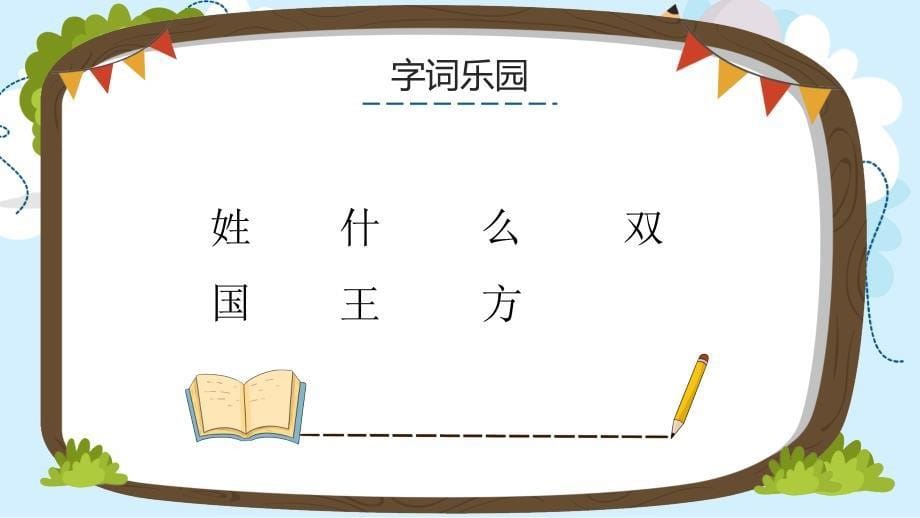 字词乐园

姓　什　么　双
国　王　方